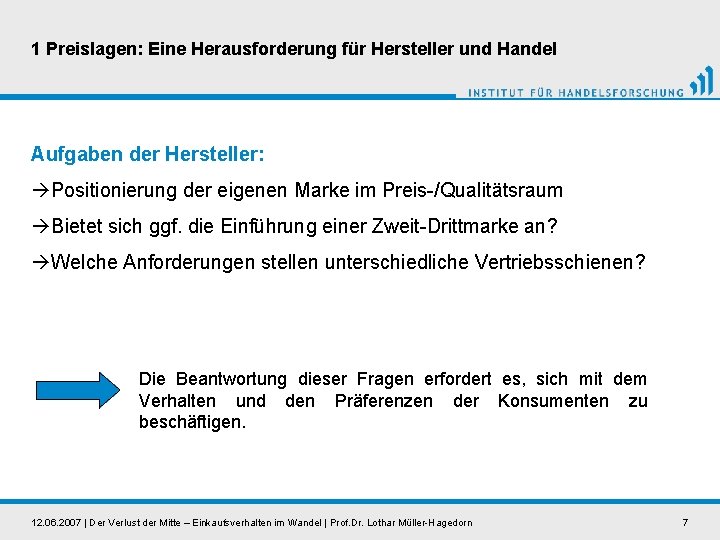 1 Preislagen: Eine Herausforderung für Hersteller und Handel

INSTITUT FÜR HANDELSFORSCHUNG

Aufgaben der Hersteller:

→Positionierung der eigenen Marke im Preis-/Qualitätsraum

→Bietet sich ggf. die Einführung einer Zweit-Drittmarke an?

→Welche Anforderungen stellen unterschiedliche Vertriebsschienen?

Die Beantwortung dieser Fragen erfordert es, sich mit dem Verhalten und den Präferenzen der Konsumenten zu beschäftigen.

12.06.2007 | Der Verlust der Mitte – Einkaufsverhalten im Wandel | Prof.Dr. Lothar Müller-Hagedorn

7